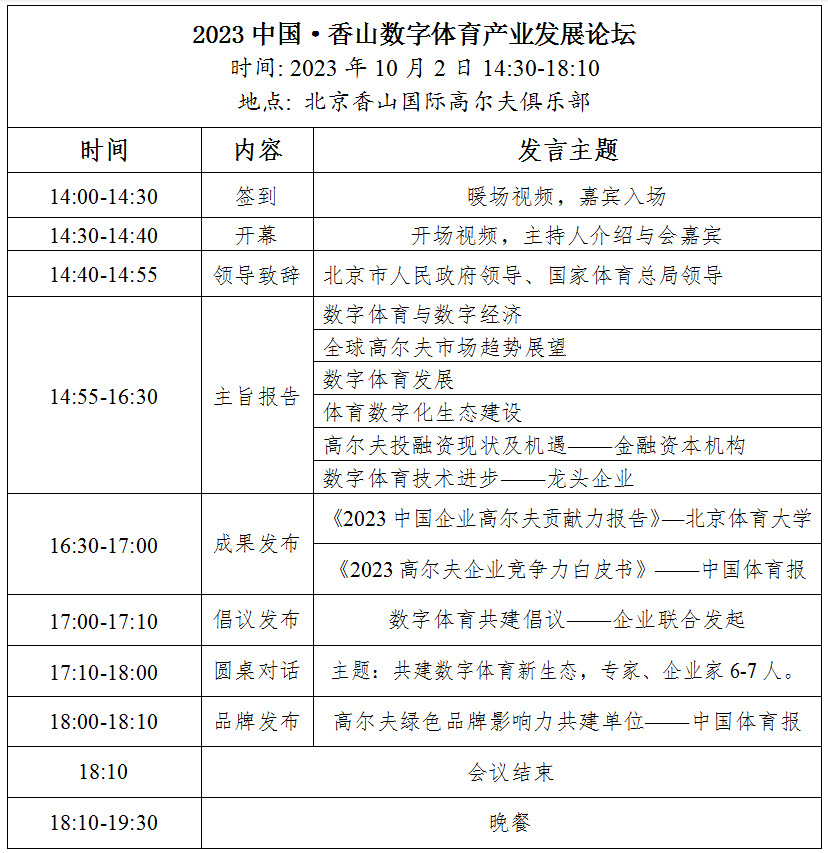 2023 中国·香山数字体育产业发展论坛
时间: 2023 年 10 月 2 日 14:30-18:10
地点: 北京香山国际高尔夫俱乐部

| 时间 | 内容 | 发言主题 |
|---|---|---|
| 14:00-14:30 | 签到 | 暖场视频，嘉宾入场 |
| 14:30-14:40 | 开幕 | 开场视频，主持人介绍与会嘉宾 |
| 14:40-14:55 | 领导致辞 | 北京市人民政府领导、国家体育总局领导 |
| 14:55-16:30 | 主旨报告 | 数字体育与数字经济 |
| | | 全球高尔夫市场趋势展望 |
| | | 数字体育发展 |
| | | 体育数字化生态建设 |
| | | 高尔夫投融资现状及机遇——金融资本机构 |
| | | 数字体育技术进步——龙头企业 |
| 16:30-17:00 | 成果发布 | 《2023 中国企业高尔夫贡献力报告》—北京体育大学 |
| | | 《2023 高尔夫企业竞争力白皮书》——中国体育报 |
| 17:00-17:10 | 倡议发布 | 数字体育共建倡议——企业联合发起 |
| 17:10-18:00 | 圆桌对话 | 主题：共建数字体育新生态，专家、企业家 6-7 人。 |
| 18:00-18:10 | 品牌发布 | 高尔夫绿色品牌影响力共建单位——中国体育报 |
| 18:10 | 会议结束 | |
| 18:10-19:30 | 晚餐 | |